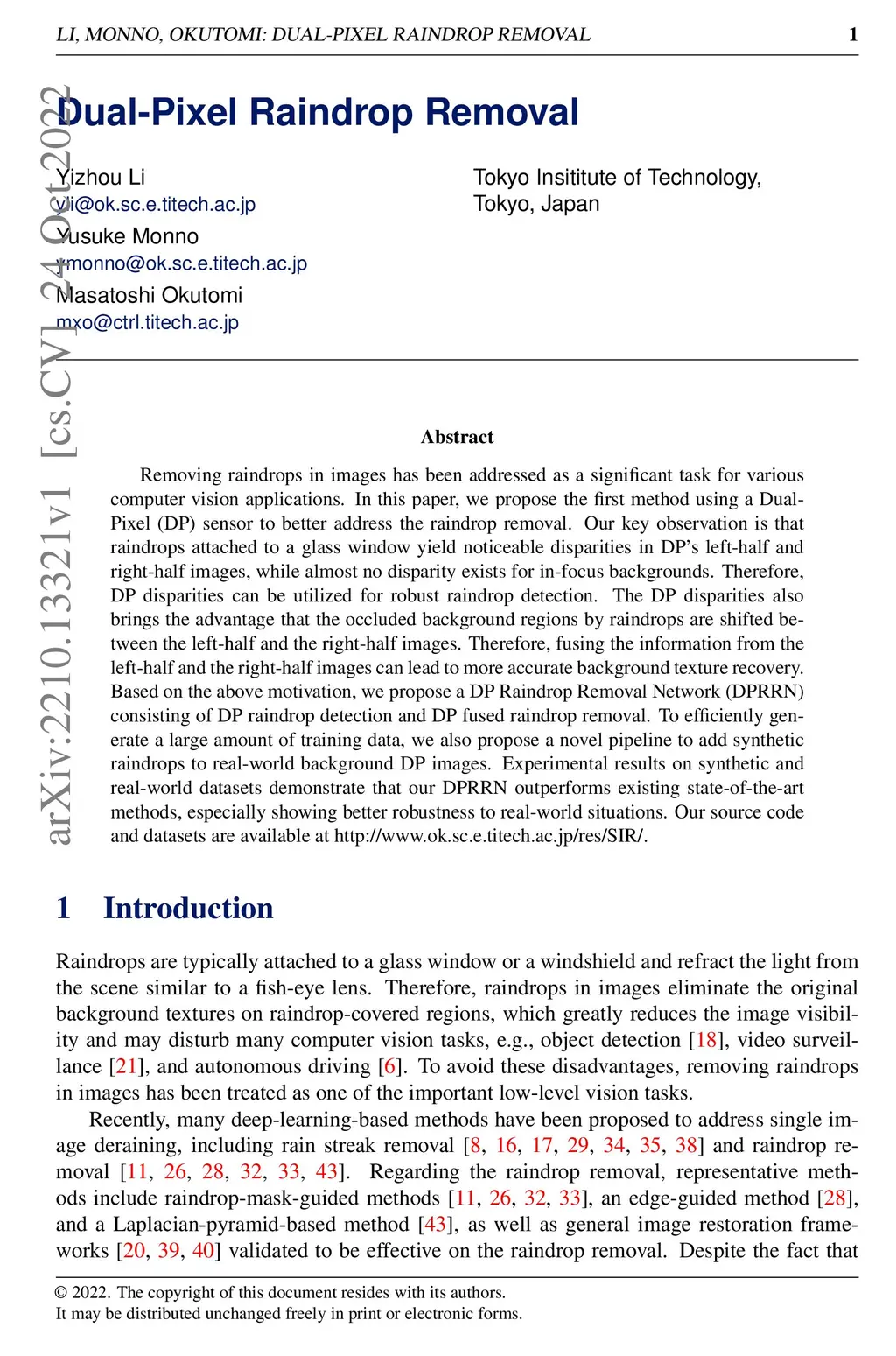 LI, MONNO, OKUTOMI: DUAL-PIXEL RAINDROP REMOVAL 1

arXiv:2210.13321v1 [cs.CV] 24 Oct 2022

Dual-Pixel Raindrop Removal

Yizhou Li
yli@ok.sc.e.titech.ac.jp
Yusuke Monno
ymonno@ok.sc.e.titech.ac.jp
Masatoshi Okutomi
mxo@ctrl.titech.ac.jp

Tokyo Insititute of Technology,
Tokyo, Japan

Abstract

Removing raindrops in images has been addressed as a significant task for various computer vision applications. In this paper, we propose the first method using a Dual-Pixel (DP) sensor to better address the raindrop removal. Our key observation is that raindrops attached to a glass window yield noticeable disparities in DP's left-half and right-half images, while almost no disparity exists for in-focus backgrounds. Therefore, DP disparities can be utilized for robust raindrop detection. The DP disparities also brings the advantage that the occluded background regions by raindrops are shifted between the left-half and the right-half images. Therefore, fusing the information from the left-half and the right-half images can lead to more accurate background texture recovery. Based on the above motivation, we propose a DP Raindrop Removal Network (DPRRN) consisting of DP raindrop detection and DP fused raindrop removal. To efficiently generate a large amount of training data, we also propose a novel pipeline to add synthetic raindrops to real-world background DP images. Experimental results on synthetic and real-world datasets demonstrate that our DPRRN outperforms existing state-of-the-art methods, especially showing better robustness to real-world situations. Our source code and datasets are available at http://www.ok.sc.e.titech.ac.jp/res/SIR/.

1 Introduction

Raindrops are typically attached to a glass window or a windshield and refract the light from the scene similar to a fish-eye lens. Therefore, raindrops in images eliminate the original background textures on raindrop-covered regions, which greatly reduces the image visibility and may disturb many computer vision tasks, e.g., object detection [18], video surveillance [21], and autonomous driving [6]. To avoid these disadvantages, removing raindrops in images has been treated as one of the important low-level vision tasks.

Recently, many deep-learning-based methods have been proposed to address single image deraining, including rain streak removal [8, 16, 17, 29, 34, 35, 38] and raindrop removal [11, 26, 28, 32, 33, 43]. Regarding the raindrop removal, representative methods include raindrop-mask-guided methods [11, 26, 32, 33], an edge-guided method [28], and a Laplacian-pyramid-based method [43], as well as general image restoration frameworks [20, 39, 40] validated to be effective on the raindrop removal. Despite the fact that

© 2022. The copyright of this document resides with its authors.
It may be distributed unchanged freely in print or electronic forms.